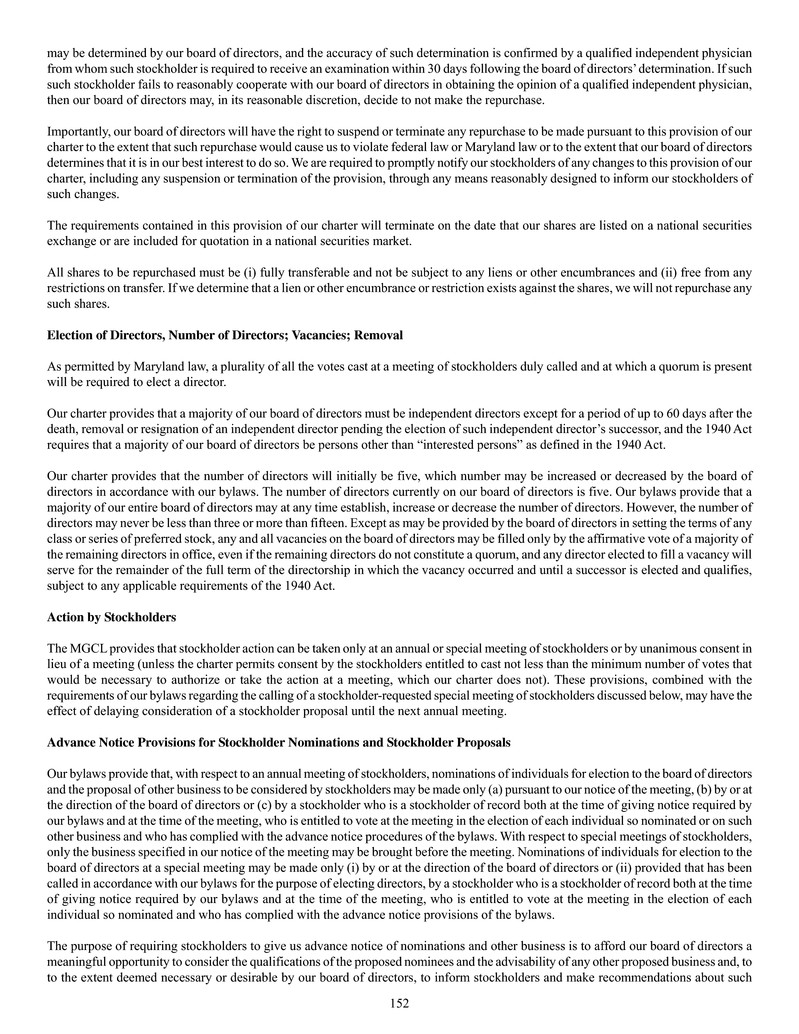 may be determined by our board of directors, and the accuracy of such determination is confirmed by a qualified independent physician from whom such stockholder is required to receive an examination within 30 days following the board of directors' determination. If such such stockholder fails to reasonably cooperate with our board of directors in obtaining the opinion of a qualified independent physician, then our board of directors may, in its reasonable discretion, decide to not make the repurchase.

Importantly, our board of directors will have the right to suspend or terminate any repurchase to be made pursuant to this provision of our charter to the extent that such repurchase would cause us to violate federal law or Maryland law or to the extent that our board of directors determines that it is in our best interest to do so. We are required to promptly notify our stockholders of any changes to this provision of our charter, including any suspension or termination of the provision, through any means reasonably designed to inform our stockholders of such changes.

The requirements contained in this provision of our charter will terminate on the date that our shares are listed on a national securities exchange or are included for quotation in a national securities market.

All shares to be repurchased must be (i) fully transferable and not be subject to any liens or other encumbrances and (ii) free from any restrictions on transfer. If we determine that a lien or other encumbrance or restriction exists against the shares, we will not repurchase any such shares.

Election of Directors, Number of Directors; Vacancies; Removal

As permitted by Maryland law, a plurality of all the votes cast at a meeting of stockholders duly called and at which a quorum is present will be required to elect a director.

Our charter provides that a majority of our board of directors must be independent directors except for a period of up to 60 days after the death, removal or resignation of an independent director pending the election of such independent director's successor, and the 1940 Act requires that a majority of our board of directors be persons other than "interested persons" as defined in the 1940 Act.

Our charter provides that the number of directors will initially be five, which number may be increased or decreased by the board of directors in accordance with our bylaws. The number of directors currently on our board of directors is five. Our bylaws provide that a majority of our entire board of directors may at any time establish, increase or decrease the number of directors. However, the number of directors may never be less than three or more than fifteen. Except as may be provided by the board of directors in setting the terms of any class or series of preferred stock, any and all vacancies on the board of directors may be filled only by the affirmative vote of a majority of the remaining directors in office, even if the remaining directors do not constitute a quorum, and any director elected to fill a vacancy will serve for the remainder of the full term of the directorship in which the vacancy occurred and until a successor is elected and qualifies, subject to any applicable requirements of the 1940 Act.

Action by Stockholders

The MGCL provides that stockholder action can be taken only at an annual or special meeting of stockholders or by unanimous consent in lieu of a meeting (unless the charter permits consent by the stockholders entitled to cast not less than the minimum number of votes that would be necessary to authorize or take the action at a meeting, which our charter does not). These provisions, combined with the requirements of our bylaws regarding the calling of a stockholder-requested special meeting of stockholders discussed below, may have the effect of delaying consideration of a stockholder proposal until the next annual meeting.

Advance Notice Provisions for Stockholder Nominations and Stockholder Proposals

Our bylaws provide that, with respect to an annual meeting of stockholders, nominations of individuals for election to the board of directors and the proposal of other business to be considered by stockholders may be made only (a) pursuant to our notice of the meeting, (b) by or at the direction of the board of directors or (c) by a stockholder who is a stockholder of record both at the time of giving notice required by our bylaws and at the time of the meeting, who is entitled to vote at the meeting in the election of each individual so nominated or on such other business and who has complied with the advance notice procedures of the bylaws. With respect to special meetings of stockholders, only the business specified in our notice of the meeting may be brought before the meeting. Nominations of individuals for election to the board of directors at a special meeting may be made only (i) by or at the direction of the board of directors or (ii) provided that has been called in accordance with our bylaws for the purpose of electing directors, by a stockholder who is a stockholder of record both at the time of giving notice required by our bylaws and at the time of the meeting, who is entitled to vote at the meeting in the election of each individual so nominated and who has complied with the advance notice provisions of the bylaws.

The purpose of requiring stockholders to give us advance notice of nominations and other business is to afford our board of directors a meaningful opportunity to consider the qualifications of the proposed nominees and the advisability of any other proposed business and, to to the extent deemed necessary or desirable by our board of directors, to inform stockholders and make recommendations about such

152